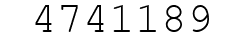 4741189